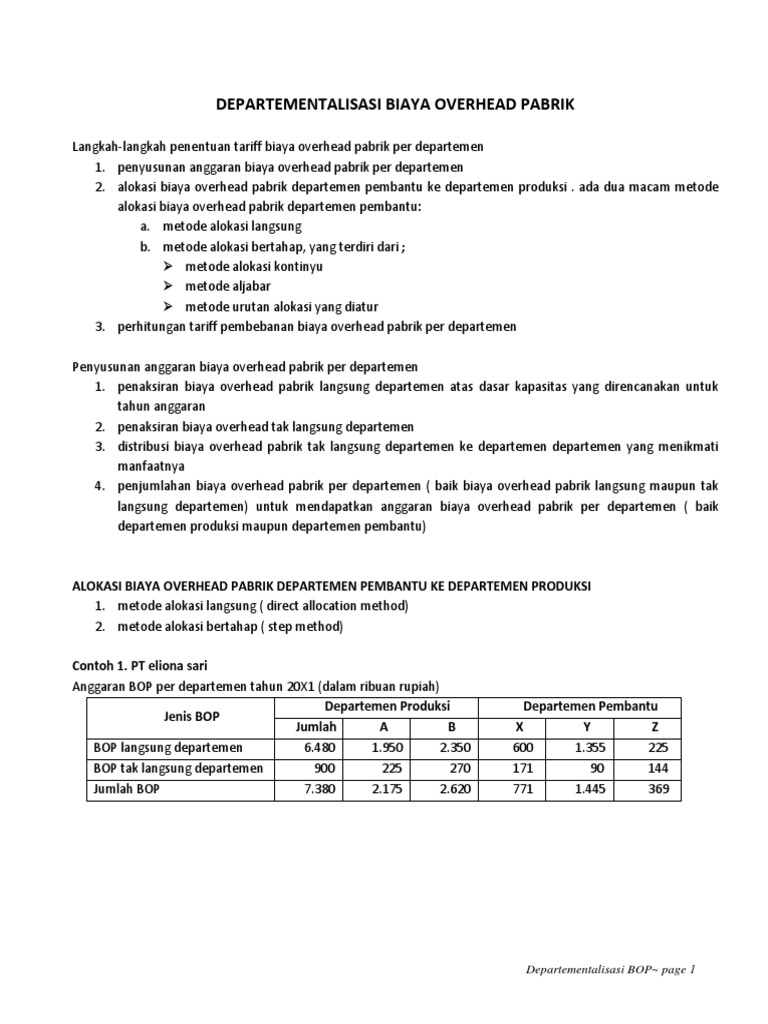 DEPARTEMENTALISASI BIAYA OVERHEAD PABRIK

Langkah-langkah penentuan tariff biaya overhead pabrik per departemen
1. penyusunan anggaran biaya overhead pabrik per departemen
2. alokasi biaya overhead pabrik departemen pembantu ke departemen produksi . ada dua macam metode alokasi biaya overhead pabrik departemen pembantu:
a. metode alokasi langsung
b. metode alokasi bertahap, yang terdiri dari ;
➢ metode alokasi kontinyu
➢ metode aljabar
➢ metode urutan alokasi yang diatur
3. perhitungan tariff pembebanan biaya overhead pabrik per departemen

Penyusunan anggaran biaya overhead pabrik per departemen
1. penaksiran biaya overhead pabrik langsung departemen atas dasar kapasitas yang direncanakan untuk tahun anggaran
2. penaksiran biaya overhead tak langsung departemen
3. distribusi biaya overhead pabrik tak langsung departemen ke departemen departemen yang menikmati manfaatnya
4. penjumlahan biaya overhead pabrik per departemen ( baik biaya overhead pabrik langsung maupun tak langsung departemen) untuk mendapatkan anggaran biaya overhead pabrik per departemen ( baik departemen produksi maupun departemen pembantu)

ALOKASI BIAYA OVERHEAD PABRIK DEPARTEMEN PEMBANTU KE DEPARTEMEN PRODUKSI
1. metode alokasi langsung ( direct allocation method)
2. metode alokasi bertahap ( step method)

Contoh 1. PT eliona sari
Anggaran BOP per departemen tahun 20X1 (dalam ribuan rupiah)

| Jenis BOP | Departemen Produksi | | | Departemen Pembantu | | |
|---|---|---|---|---|---|---|
| | Jumlah | A | B | X | Y | Z |
| BOP langsung departemen | 6.480 | 1.950 | 2.350 | 600 | 1.355 | 225 |
| BOP tak langsung departemen | 900 | 225 | 270 | 171 | 90 | 144 |
| Jumlah BOP | 7.380 | 2.175 | 2.620 | 771 | 1.445 | 369 |

Departementalisasi BOP~ page 1